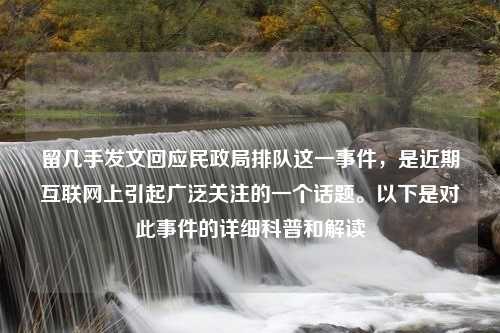 留几手发文回应民政局排队这一事件，是近期互联网上引起广泛关注的一个话题。以下是对此事件的详细科普和解读